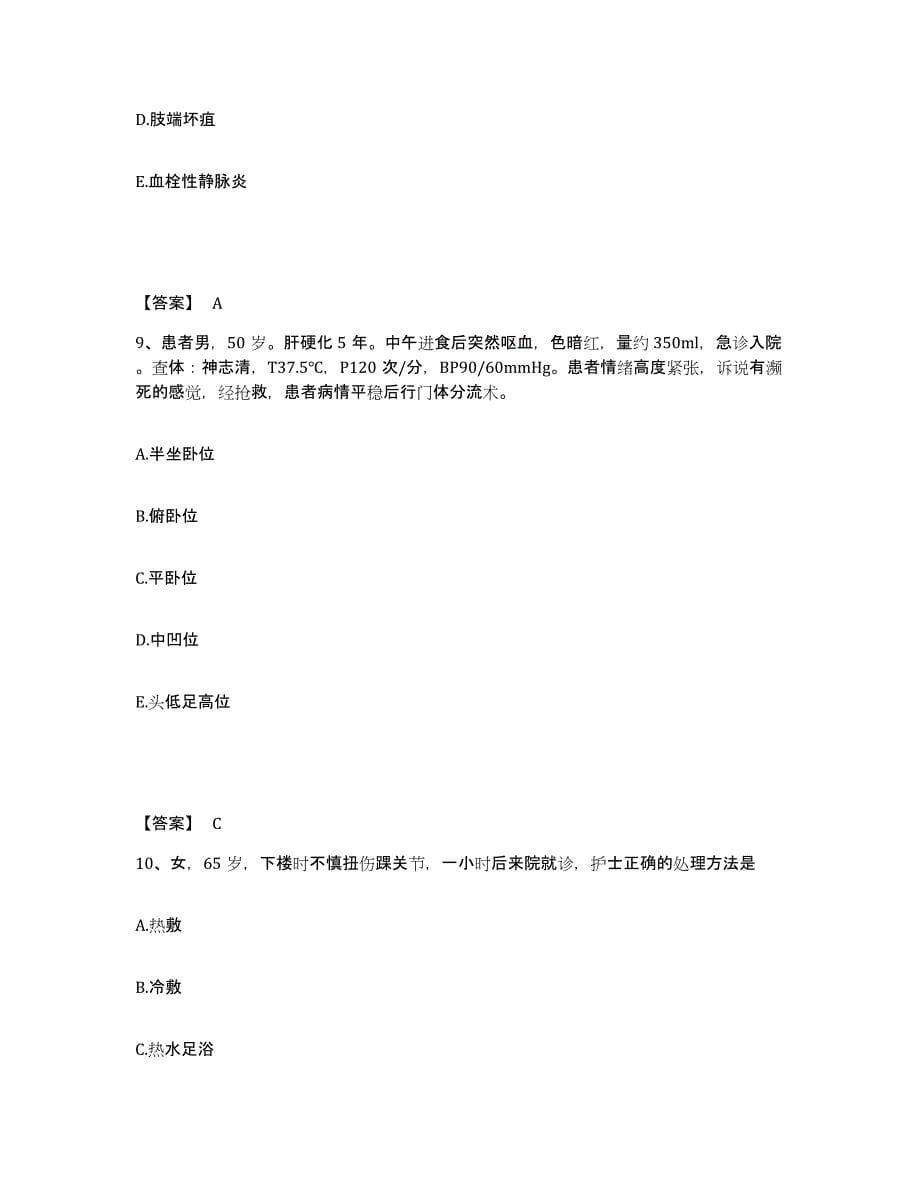 D.肢端坏疽

E.血栓性静脉炎

【答案】 A

9、患者男，50 岁。肝硬化 5 年。中午进食后突然呕血，色暗红，量约 350ml，急诊入院。查体：神志清，T37.5℃，P120 次/分，BP90/60mmHg。患者情绪高度紧张，诉说有濒死的感觉，经抢救，患者病情平稳后行门体分流术。

A.半坐卧位

B.俯卧位

C.平卧位

D.中凹位

E.头低足高位

【答案】 C

10、女，65 岁，下楼时不慎扭伤踝关节，一小时后来院就诊，护士正确的处理方法是

A.热敷

B.冷敷

C.热水足浴